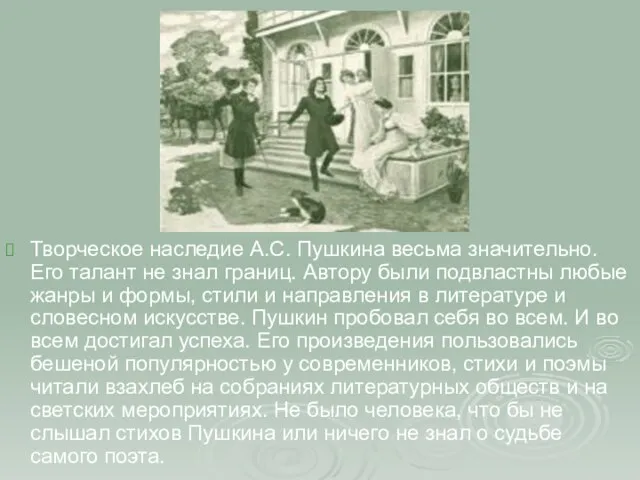 Творческое наследие А.С. Пушкина весьма значительно. Его талант не знал границ. Автору были подвластны любые жанры и формы, стили и направления в литературе и словесном искусстве. Пушкин пробовал себя во всем. И во всем достигал успеха. Его произведения пользовались бешеной популярностью у современников, стихи и поэмы читали взахлеб на собраниях литературных обществ и на светских мероприятиях. Не было человека, что бы не слышал стихов Пушкина или ничего не знал о судьбе самого поэта.